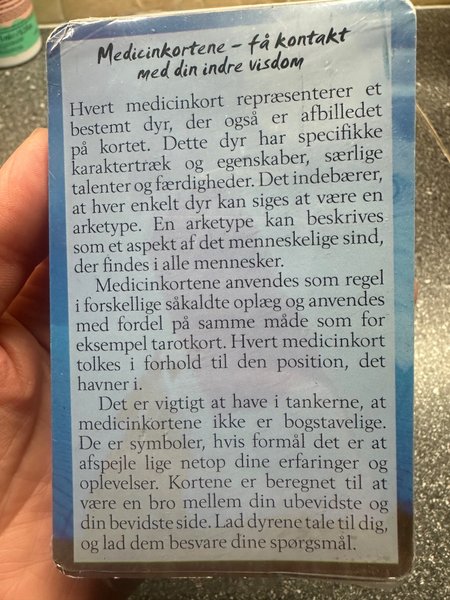 Medicinkortene – få kontakt med din indre visdom

Hvert medicinkort repræsenterer et bestemt dyr, der også er afbilledet på kortet. Dette dyr har specifikke karaktertræk og egenskaber, særlige talenter og færdigheder. Det indebærer, at hver enkelt dyr kan siges at være en arketype. En arketype kan beskrives som et aspekt af det menneskelige sind, der findes i alle mennesker.

Medicinkortene anvendes som regel i forskellige såkaldte oplæg og anvendes med fordel på samme måde som for eksempel tarotkort. Hvert medicinkort tolkes i forhold til den position, det havner i.

Det er vigtigt at have i tankerne, at medicinkortene ikke er bogstavelige. De er symboler, hvis formål det er at afspejle lige netop dine erfaringer og oplevelser. Kortene er beregnet til at være en bro mellem din ubevidste og din bevidste side. Lad dyrene tale til dig, og lad dem besvare dine spørgsmål.